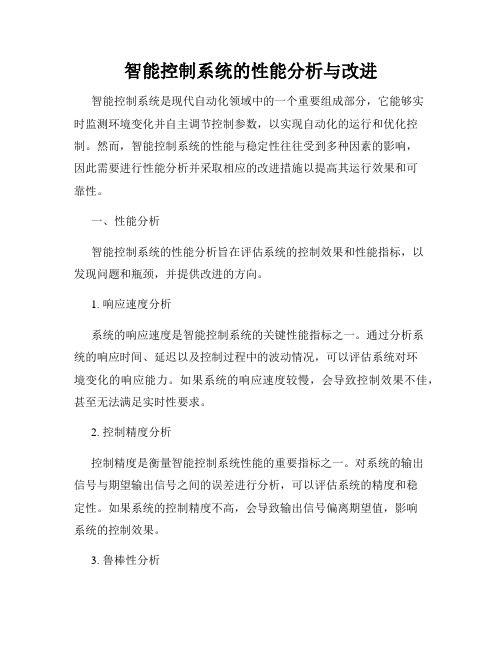 智能控制系统的性能分析与改进

智能控制系统是现代自动化领域中的一个重要组成部分，它能够实时监测环境变化并自主调节控制参数，以实现自动化的运行和优化控制。然而，智能控制系统的性能与稳定性往往受到多种因素的影响，因此需要进行性能分析并采取相应的改进措施以提高其运行效果和可靠性。

一、性能分析

智能控制系统的性能分析旨在评估系统的控制效果和性能指标，以发现问题和瓶颈，并提供改进的方向。

1. 响应速度分析

系统的响应速度是智能控制系统的关键性能指标之一。通过分析系统的响应时间、延迟以及控制过程中的波动情况，可以评估系统对环境变化的响应能力。如果系统的响应速度较慢，会导致控制效果不佳，甚至无法满足实时性要求。

2. 控制精度分析

控制精度是衡量智能控制系统性能的重要指标之一。对系统的输出信号与期望输出信号之间的误差进行分析，可以评估系统的精度和稳定性。如果系统的控制精度不高，会导致输出信号偏离期望值，影响系统的控制效果。

3. 鲁棒性分析